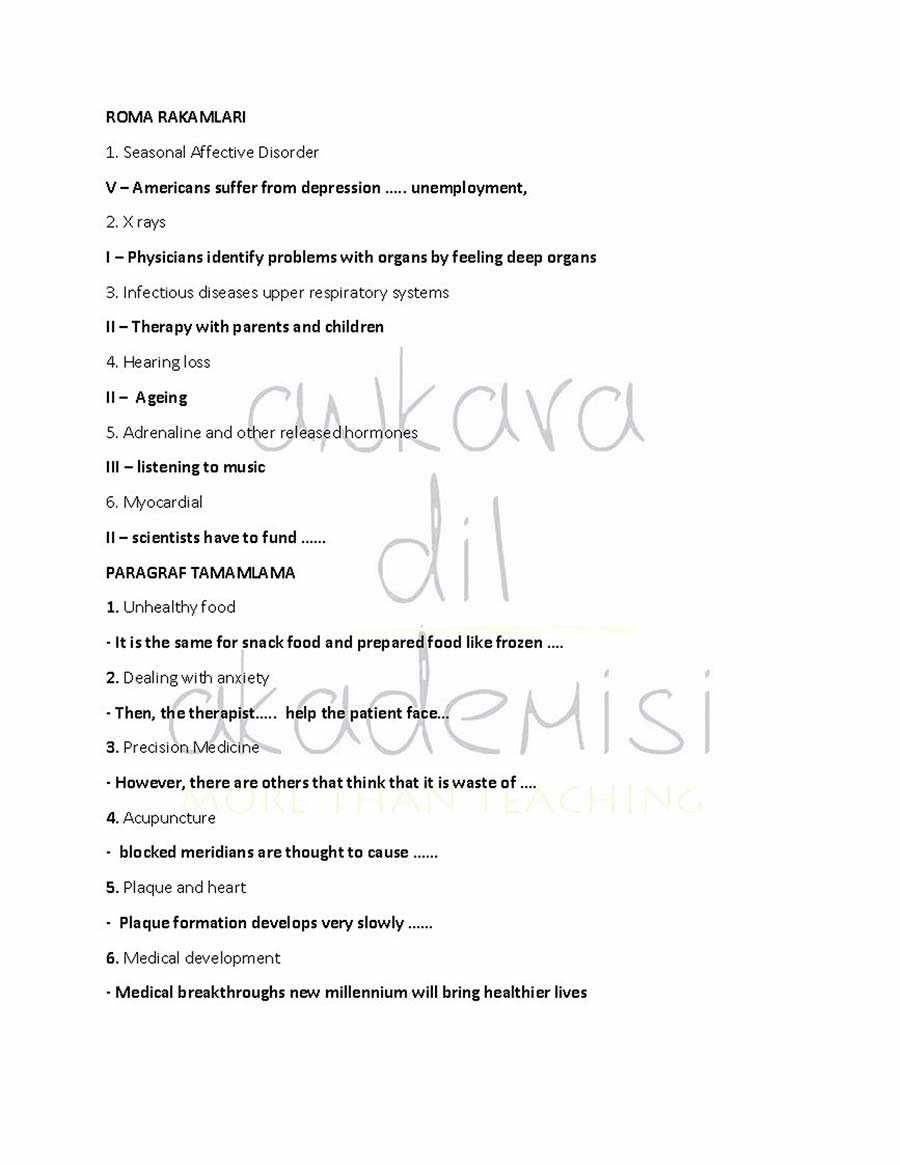 ROMA RAKAMLARI

1. Seasonal Affective Disorder

V – Americans suffer from depression ….. unemployment,

2. X rays

I – Physicians identify problems with organs by feeling deep organs

3. Infectious diseases upper respiratory systems

II – Therapy with parents and children

4. Hearing loss

II – Ageing

5. Adrenaline and other released hormones

III – listening to music

6. Myocardial

II – scientists have to fund ……

PARAGRAF TAMAMLAMA

1. Unhealthy food

- It is the same for snack food and prepared food like frozen ….

2. Dealing with anxiety

- Then, the therapist….. help the patient face…

3. Precision Medicine

- However, there are others that think that it is waste of ….

4. Acupuncture

- blocked meridians are thought to cause ……

5. Plaque and heart

- Plaque formation develops very slowly ……

6. Medical development

- Medical breakthroughs new millennium will bring healthier lives

ankara dil akademisi
MORE THAN TEACHING